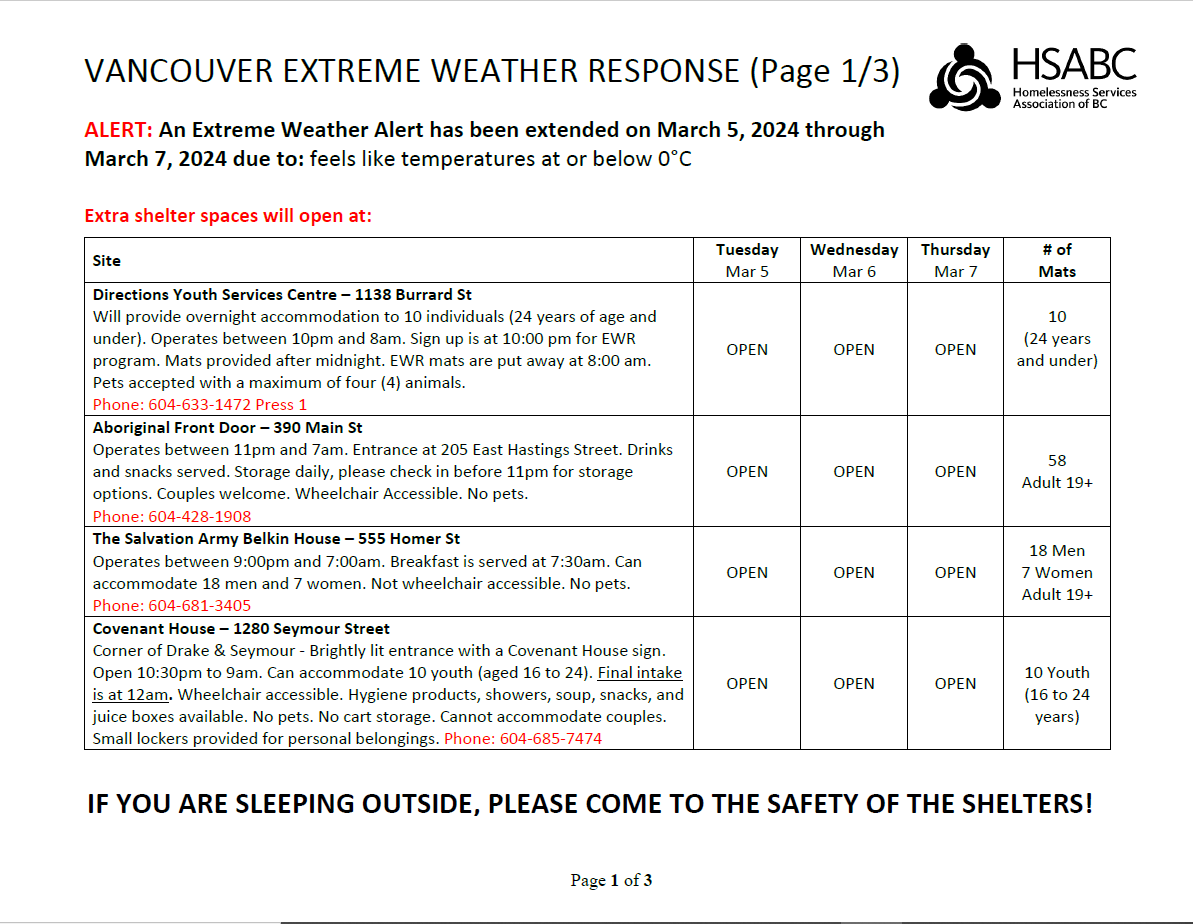 VANCOUVER EXTREME WEATHER RESPONSE (Page 1/3)

HSABC
Homelessness Services Association of BC

ALERT: An Extreme Weather Alert has been extended on March 5, 2024 through March 7, 2024 due to: feels like temperatures at or below 0°C

Extra shelter spaces will open at:

| Site | Tuesday Mar 5 | Wednesday Mar 6 | Thursday Mar 7 | # of Mats |
|---|---|---|---|---|
| Directions Youth Services Centre – 1138 Burrard St Will provide overnight accommodation to 10 individuals (24 years of age and under). Operates between 10pm and 8am. Sign up is at 10:00 pm for EWR program. Mats provided after midnight. EWR mats are put away at 8:00 am. Pets accepted with a maximum of four (4) animals. Phone: 604-633-1472 Press 1 | OPEN | OPEN | OPEN | 10 (24 years and under) |
| Aboriginal Front Door – 390 Main St Operates between 11pm and 7am. Entrance at 205 East Hastings Street. Drinks and snacks served. Storage daily, please check in before 11pm for storage options. Couples welcome. Wheelchair Accessible. No pets. Phone: 604-428-1908 | OPEN | OPEN | OPEN | 58 Adult 19+ |
| The Salvation Army Belkin House – 555 Homer St Operates between 9:00pm and 7:00am. Breakfast is served at 7:30am. Can accommodate 18 men and 7 women. Not wheelchair accessible. No pets. Phone: 604-681-3405 | OPEN | OPEN | OPEN | 18 Men 7 Women Adult 19+ |
| Covenant House – 1280 Seymour Street Corner of Drake & Seymour - Brightly lit entrance with a Covenant House sign. Open 10:30pm to 9am. Can accommodate 10 youth (aged 16 to 24). Final intake is at 12am. Wheelchair accessible. Hygiene products, showers, soup, snacks, and juice boxes available. No pets. No cart storage. Cannot accommodate couples. Small lockers provided for personal belongings. Phone: 604-685-7474 | OPEN | OPEN | OPEN | 10 Youth (16 to 24 years) |

IF YOU ARE SLEEPING OUTSIDE, PLEASE COME TO THE SAFETY OF THE SHELTERS!

Page 1 of 3